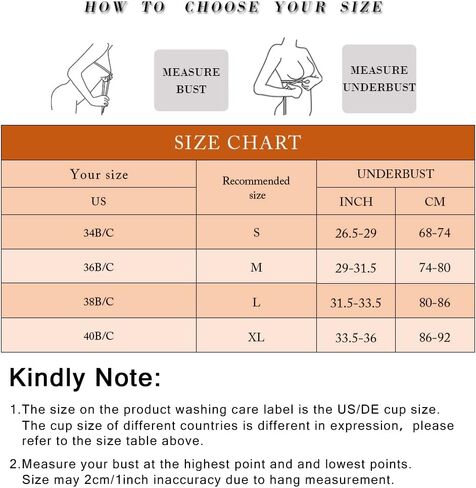 HOW TO CHOOSE YOUR SIZE

MEASURE BUST

MEASURE UNDERBUST

SIZE CHART

| Your size | Recommended size | UNDERBUST | |
|---|---|---|---|
| US | | INCH | CM |
| 34B/C | S | 26.5-29 | 68-74 |
| 36B/C | M | 29-31.5 | 74-80 |
| 38B/C | L | 31.5-33.5 | 80-86 |
| 40B/C | XL | 33.5-36 | 86-92 |

Kindly Note:

1.The size on the product washing care label is the US/DE cup size. The cup size of different countries is different in expression, please refer to the size table above.

2.Measure your bust at the highest point and and lowest points. Size may 2cm/1inch inaccuracy due to hang measurement.